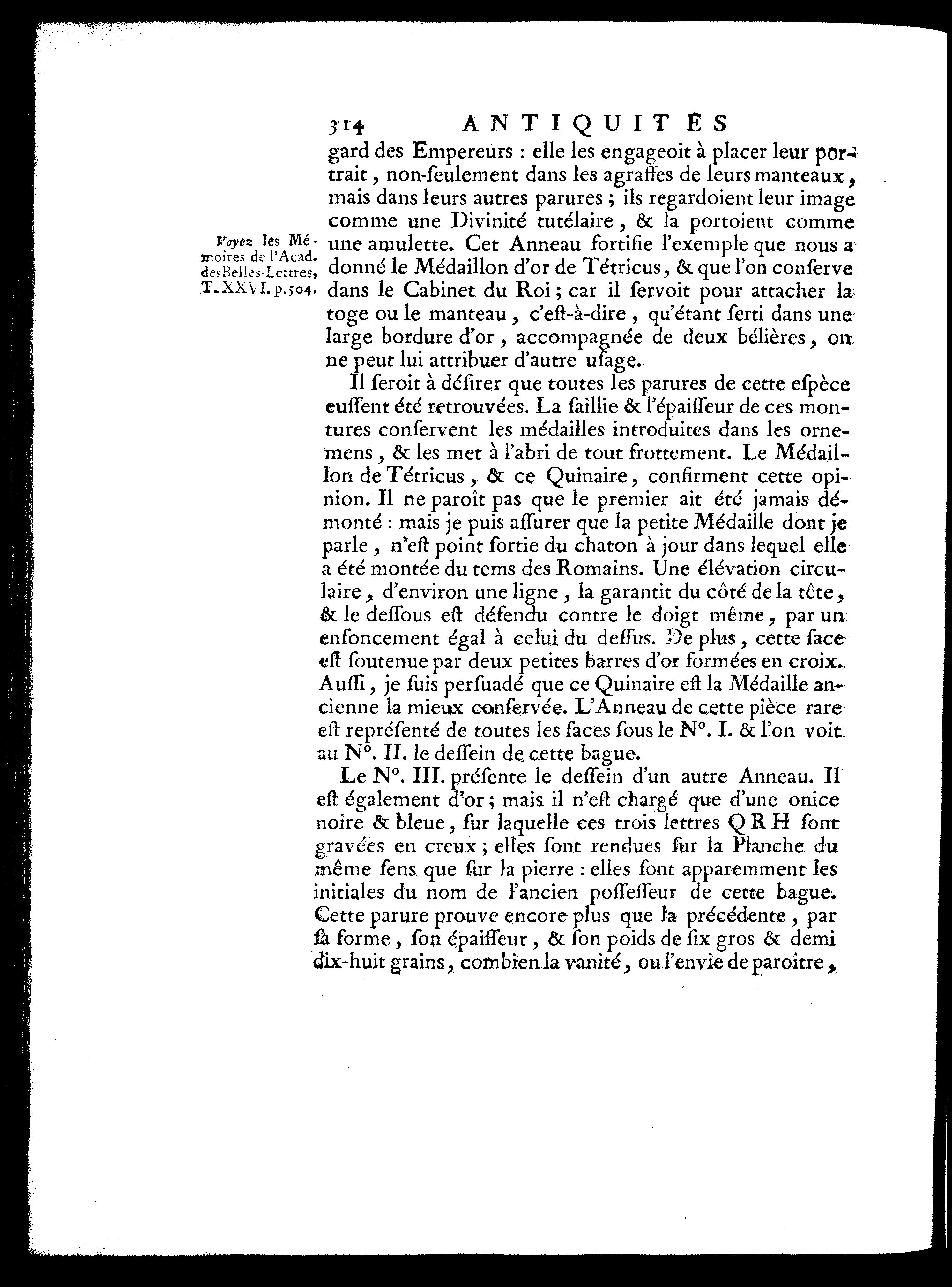 314 ANTIQUITÉS

gard des Empereurs : elle les engageoit à placer leur portrait, non-ſeulement dans les agraffes de leurs manteaux, mais dans leurs autres parures ; ils regardoient leur image comme une Divinité tutélaire, & la portoient comme une amulette. Cet Anneau fortifie l'exemple que nous a donné le Médaillon d'or de Tétricus, & que l'on conſerve dans le Cabinet du Roi ; car il ſervoit pour attacher la toge ou le manteau, c'eſt-à-dire, qu'étant ſerti dans une large bordure d'or, accompagnée de deux bélières, on ne peut lui attribuer d'autre uſage.

Voyez les Mémoires de l'Acad. des Belles-Lettres, T. XXVI. p. 504.

Il ſeroit à déſirer que toutes les parures de cette eſpèce euſſent été retrouvées. La ſaillie & l'épaiſſeur de ces montures conſervent les médailles introduites dans les ornemens, & les met à l'abri de tout frottement. Le Médaillon de Tétricus, & ce Quinaire, confirment cette opinion. Il ne paroît pas que le premier ait été jamais démonté : mais je puis aſſurer que la petite Médaille dont je parle, n'eſt point ſortie du chaton à jour dans lequel elle a été montée du tems des Romains. Une élévation circulaire, d'environ une ligne, la garantit du côté de la tête, & le deſſous eſt défendu contre le doigt même, par un enfoncement égal à celui du deſſus. De plus, cette face eſt ſoutenue par deux petites barres d'or formées en croix. Auſſi, je ſuis perſuadé que ce Quinaire eſt la Médaille ancienne la mieux conſervée. L'Anneau de cette pièce rare eſt repréſenté de toutes les faces ſous le N°. I. & l'on voit au N°. II. le deſſein de cette bague.

Le N°. III. préſente le deſſein d'un autre Anneau. Il eſt également d'or ; mais il n'eſt chargé que d'une onice noire & bleue, ſur laquelle ces trois lettres Q R H ſont gravées en creux ; elles ſont rendues ſur la Planche du même ſens que ſur la pierre : elles ſont apparemment les initiales du nom de l'ancien poſſeſſeur de cette bague. Cette parure prouve encore plus que la précédente, par ſa forme, ſon épaiſſeur, & ſon poids de ſix gros & demi dix-huit grains, combien la vanité, ou l'envie de paroître,